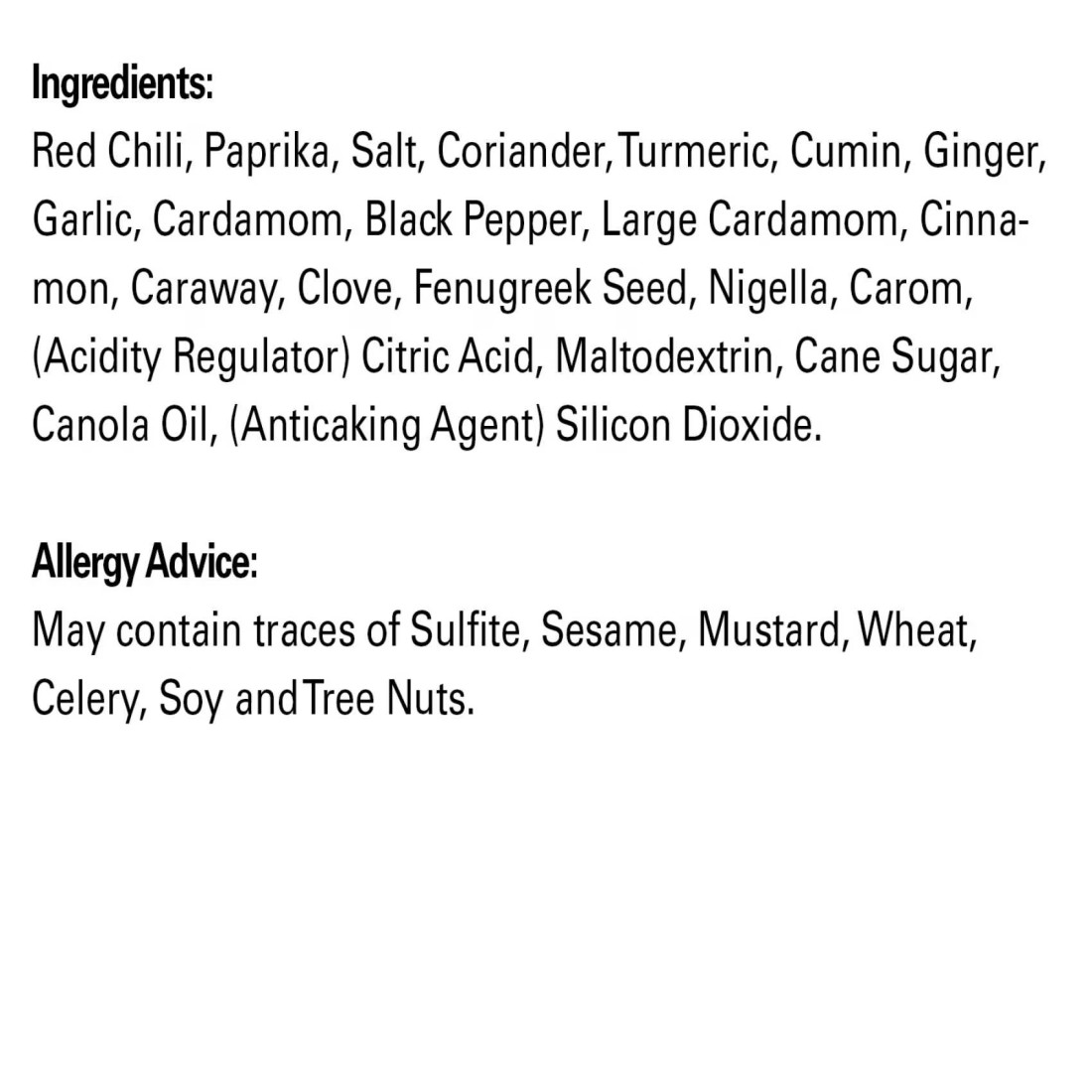 Ingredients:
Red Chili, Paprika, Salt, Coriander, Turmeric, Cumin, Ginger, Garlic, Cardamom, Black Pepper, Large Cardamom, Cinnamon, Caraway, Clove, Fenugreek Seed, Nigella, Carom, (Acidity Regulator) Citric Acid, Maltodextrin, Cane Sugar, Canola Oil, (Anticaking Agent) Silicon Dioxide.

Allergy Advice:
May contain traces of Sulfite, Sesame, Mustard, Wheat, Celery, Soy and Tree Nuts.